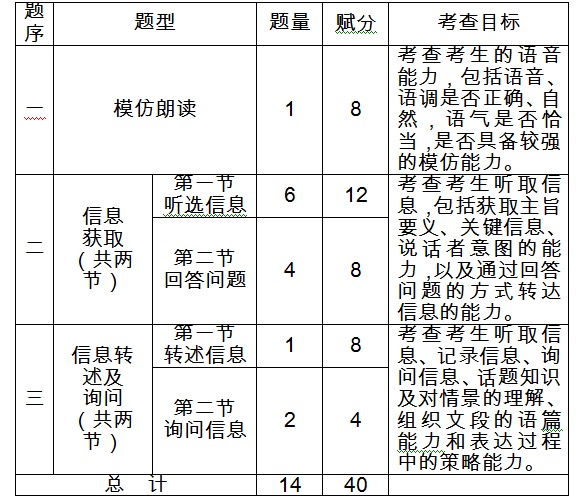 | 题序 | 题型 | | 题量 | 赋分 | 考查目标 |
|---|---|---|---|---|---|
| 一 | 模仿朗读 | | 1 | 8 | 考查考生的语音能力，包括语音、语调是否正确、自然，语气是否恰当，是否具备较强的模仿能力。 |
| 二 | 信息获取（共两节） | 第一节 听选信息 | 6 | 12 | 考查考生听取信息，包括获取主旨要义、关键信息、说话者意图的能力，以及通过回答问题的方式转达信息的能力。 |
| | | 第二节 回答问题 | 4 | 8 | |
| 三 | 信息转述及询问（共两节） | 第一节 转述信息 | 1 | 8 | 考查考生听取信息、记录信息、询问信息、话题知识及对情景的理解、组织文段的语篇能力和表达过程中的策略能力。 |
| | | 第二节 询问信息 | 2 | 4 | |
| 总　计 | | | 14 | 40 | |